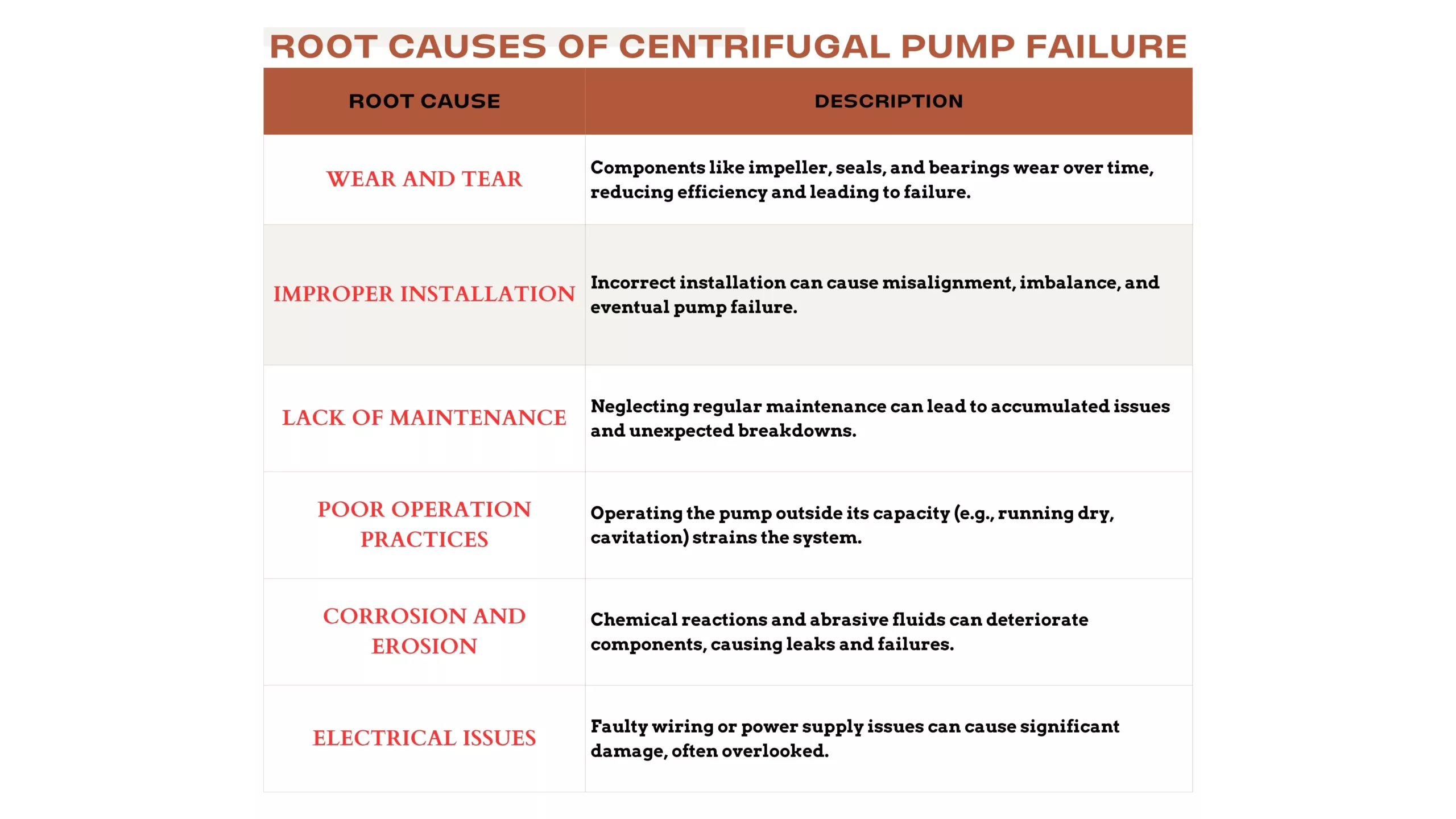 ROOT CAUSES OF CENTRIFUGAL PUMP FAILURE

| ROOT CAUSE | DESCRIPTION |
|---|---|
| WEAR AND TEAR | Components like impeller, seals, and bearings wear over time, reducing efficiency and leading to failure. |
| IMPROPER INSTALLATION | Incorrect installation can cause misalignment, imbalance, and eventual pump failure. |
| LACK OF MAINTENANCE | Neglecting regular maintenance can lead to accumulated issues and unexpected breakdowns. |
| POOR OPERATION PRACTICES | Operating the pump outside its capacity (e.g., running dry, cavitation) strains the system. |
| CORROSION AND EROSION | Chemical reactions and abrasive fluids can deteriorate components, causing leaks and failures. |
| ELECTRICAL ISSUES | Faulty wiring or power supply issues can cause significant damage, often overlooked. |